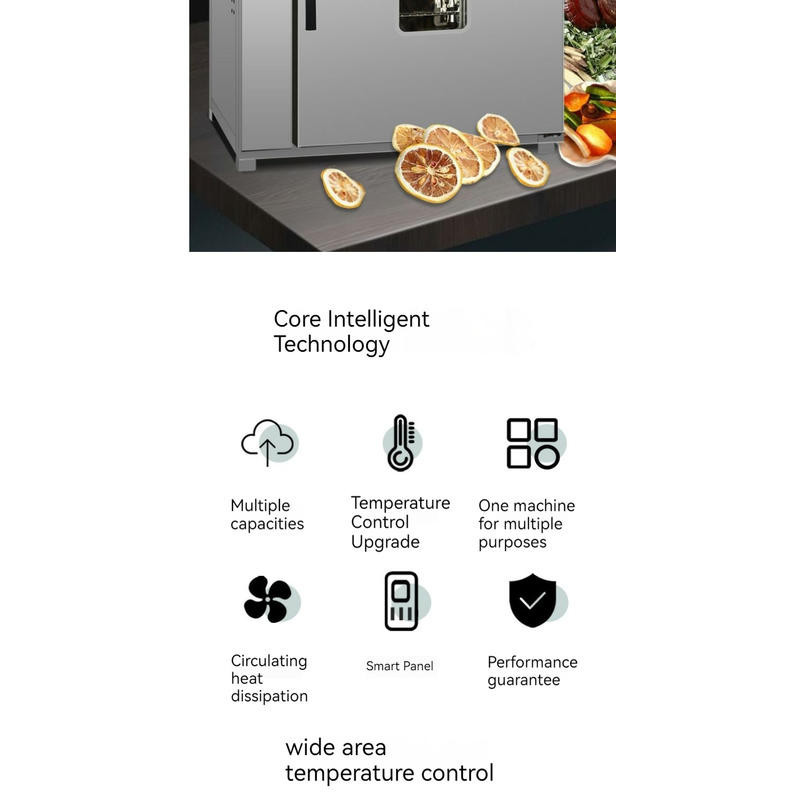 Core Intelligent
Technology

Multiple
capacities

Temperature
Control
Upgrade

One machine
for multiple
purposes

Circulating
heat
dissipation

Smart Panel

Performance
guarantee

wide area
temperature control